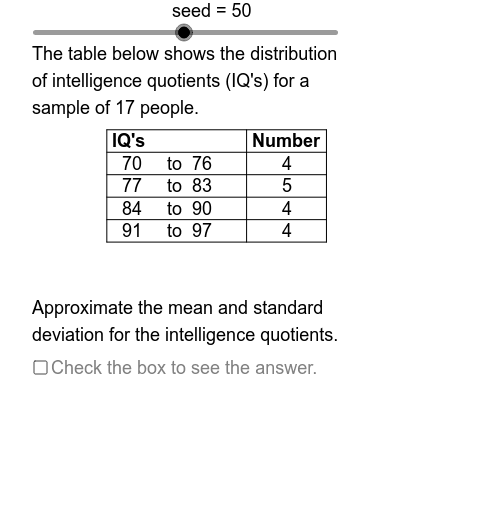 seed = 50

The table below shows the distribution of intelligence quotients (IQ's) for a sample of 17 people.

| IQ's | Number |
|---|---|
| 70 to 76 | 4 |
| 77 to 83 | 5 |
| 84 to 90 | 4 |
| 91 to 97 | 4 |

Approximate the mean and standard deviation for the intelligence quotients.

Check the box to see the answer.